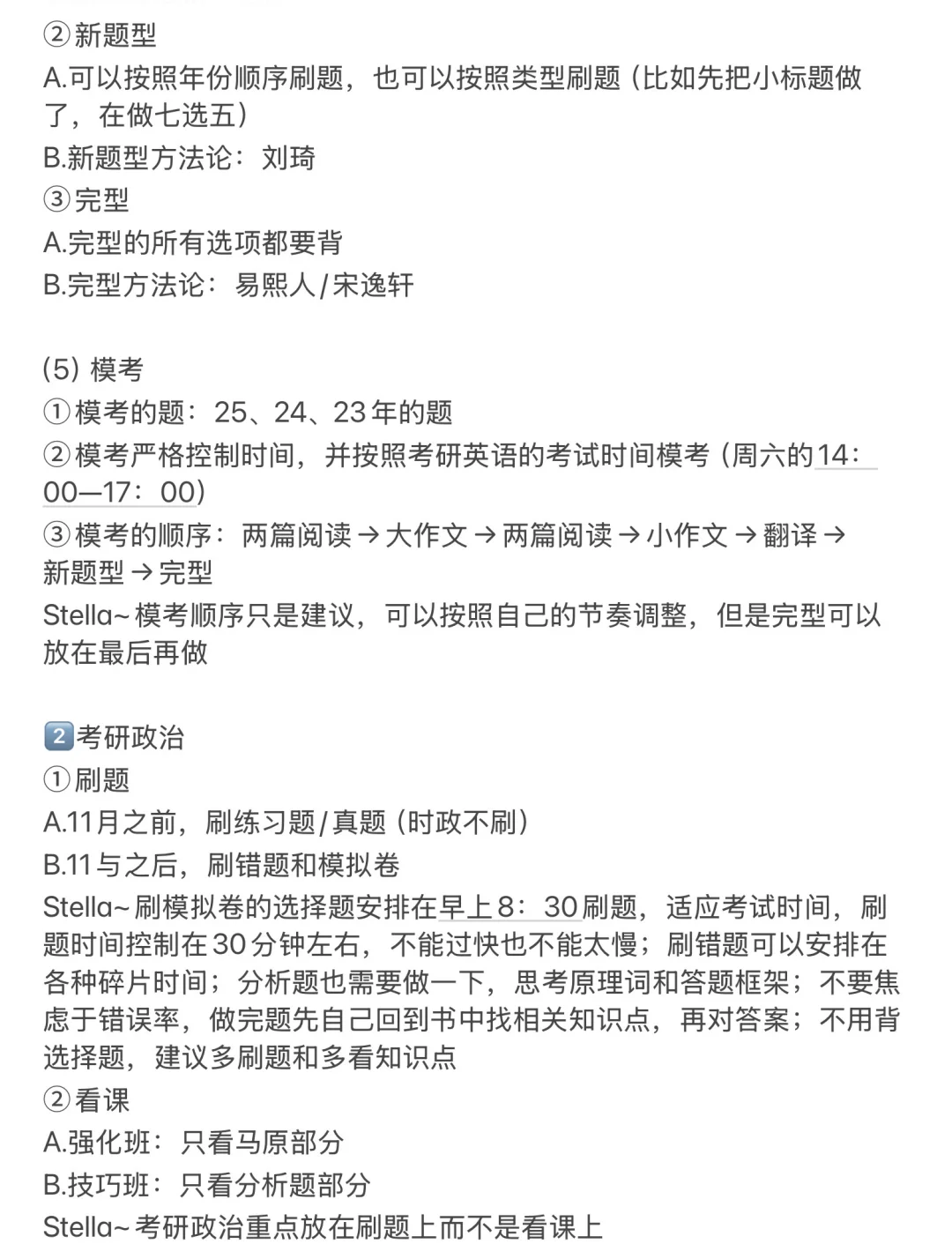 ②新题型
A.可以按照年份顺序刷题，也可以按照类型刷题（比如先把小标题做了，在做七选五）
B.新题型方法论：刘琦
③完型
A.完型的所有选项都要背
B.完型方法论：易熙人/宋逸轩

(5) 模考
①模考的题：25、24、23年的题
②模考严格控制时间，并按照考研英语的考试时间模考（周六的14：00—17：00）
③模考的顺序：两篇阅读→大作文→两篇阅读→小作文→翻译→新题型→完型
Stella~模考顺序只是建议，可以按照自己的节奏调整，但是完型可以放在最后再做

2️⃣考研政治
①刷题
A.11月之前，刷练习题/真题（时政不刷）
B.11与之后，刷错题和模拟卷
Stella~刷模拟卷的选择题安排在早上8：30刷题，适应考试时间，刷题时间控制在30分钟左右，不能过快也不能太慢；刷错题可以安排在各种碎片时间；分析题也需要做一下，思考原理词和答题框架；不要焦虑于错误率，做完题先自己回到书中找相关知识点，再对答案；不用背选择题，建议多刷题和多看知识点
②看课
A.强化班：只看马原部分
B.技巧班：只看分析题部分
Stella~考研政治重点放在刷题上而不是看课上